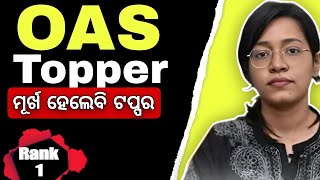 OAS
Topper
ମୂର୍ଖ ହେଲେବି ଟପ୍ପର
Rank
1